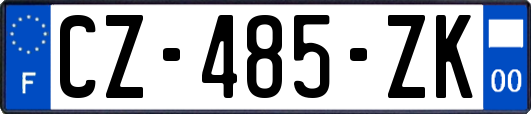 F
CZ-485-ZK
00